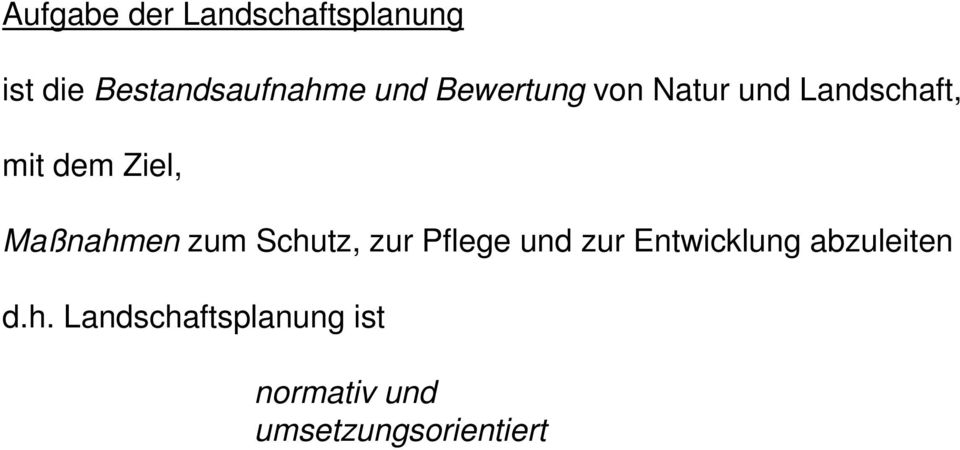 Aufgabe der Landschaftsplanung

ist die Bestandsaufnahme und Bewertung von Natur und Landschaft,

mit dem Ziel,

Maßnahmen zum Schutz, zur Pflege und zur Entwicklung abzuleiten

d.h. Landschaftsplanung ist

normativ und
umsetzungsorientiert